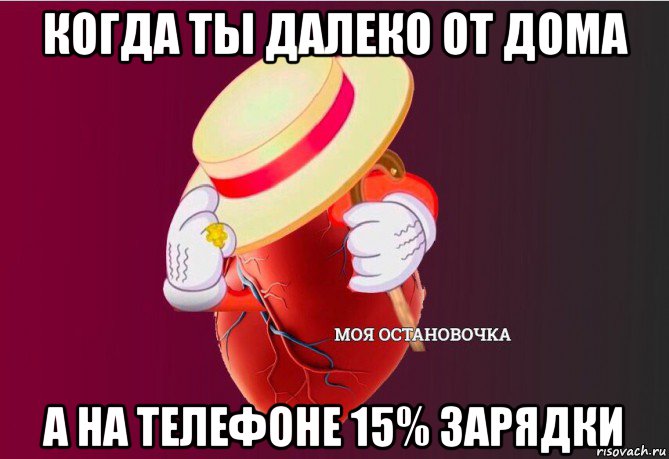 КОГДА ТЫ ДАЛЕКО ОТ ДОМА

МОЯ ОСТАНОВОЧКА

А НА ТЕЛЕФОНЕ 15% ЗАРЯДКИ

risovach.ru